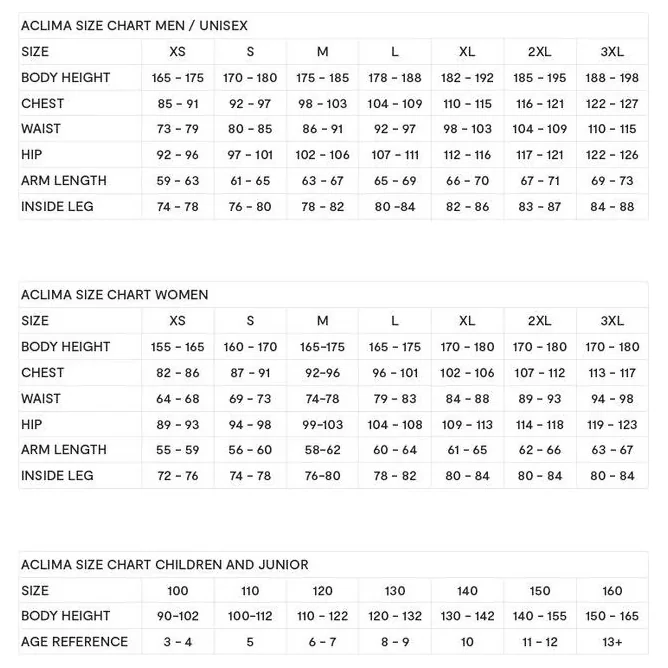 ACLIMA SIZE CHART MEN / UNISEX

| SIZE | XS | S | M | L | XL | 2XL | 3XL |
|---|---|---|---|---|---|---|---|
| BODY HEIGHT | 165 - 175 | 170 - 180 | 175 - 185 | 178 - 188 | 182 - 192 | 185 - 195 | 188 - 198 |
| CHEST | 85 - 91 | 92 - 97 | 98 - 103 | 104 - 109 | 110 - 115 | 116 - 121 | 122 - 127 |
| WAIST | 73 - 79 | 80 - 85 | 86 - 91 | 92 - 97 | 98 - 103 | 104 - 109 | 110 - 115 |
| HIP | 92 - 96 | 97 - 101 | 102 - 106 | 107 - 111 | 112 - 116 | 117 - 121 | 122 - 126 |
| ARM LENGTH | 59 - 63 | 61 - 65 | 63 - 67 | 65 - 69 | 66 - 70 | 67 - 71 | 69 - 73 |
| INSIDE LEG | 74 - 78 | 76 - 80 | 78 - 82 | 80 -84 | 82 - 86 | 83 - 87 | 84 - 88 |

ACLIMA SIZE CHART WOMEN

| SIZE | XS | S | M | L | XL | 2XL | 3XL |
|---|---|---|---|---|---|---|---|
| BODY HEIGHT | 155 - 165 | 160 - 170 | 165-175 | 165 - 175 | 170 - 180 | 170 - 180 | 170 - 180 |
| CHEST | 82 - 86 | 87 - 91 | 92-96 | 96 - 101 | 102 - 106 | 107 - 112 | 113 - 117 |
| WAIST | 64 - 68 | 69 - 73 | 74-78 | 79 - 83 | 84 - 88 | 89 - 93 | 94 - 98 |
| HIP | 89 - 93 | 94 - 98 | 99-103 | 104 - 108 | 109 - 113 | 114 - 118 | 119 - 123 |
| ARM LENGTH | 55 - 59 | 56 - 60 | 58-62 | 60 - 64 | 61 - 65 | 62 - 66 | 63 - 67 |
| INSIDE LEG | 72 - 76 | 74 - 78 | 76-80 | 78 - 82 | 80 - 84 | 80 - 84 | 80 - 84 |

ACLIMA SIZE CHART CHILDREN AND JUNIOR

| SIZE | 100 | 110 | 120 | 130 | 140 | 150 | 160 |
|---|---|---|---|---|---|---|---|
| BODY HEIGHT | 90-102 | 100-112 | 110 - 122 | 120 - 132 | 130 - 142 | 140 - 155 | 150 - 165 |
| AGE REFERENCE | 3 - 4 | 5 | 6 - 7 | 8 - 9 | 10 | 11 - 12 | 13+ |